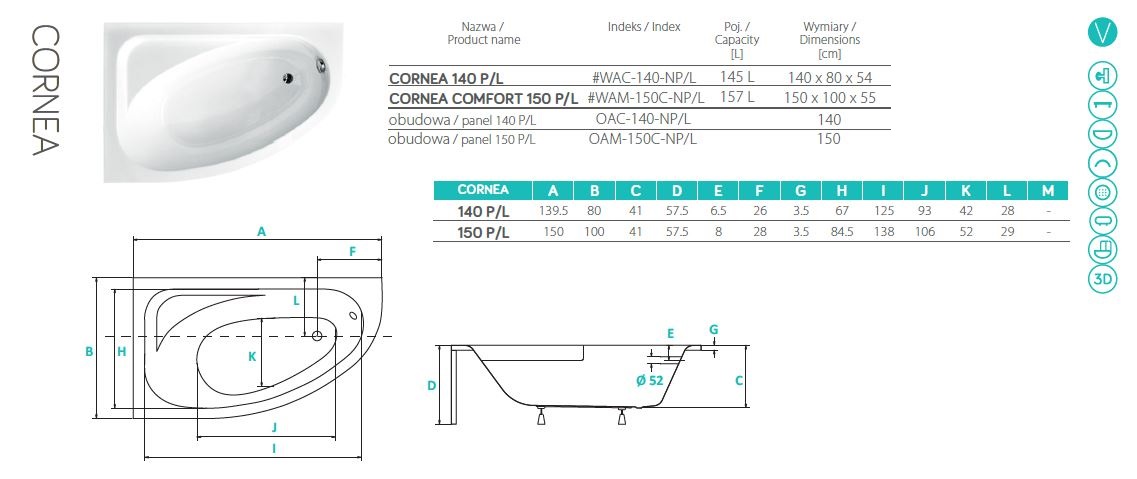 CORNEA

| Nazwa / Product name | Indeks / Index | Poj. / Capacity [L] | Wymiary / Dimensions [cm] |
|---|---|---|---|
| CORNEA 140 P/L | #WAC-140-NP/L | 145 L | 140 x 80 x 54 |
| CORNEA COMFORT 150 P/L | #WAM-150C-NP/L | 157 L | 150 x 100 x 55 |
| obudowa / panel 140 P/L | OAC-140-NP/L | | 140 |
| obudowa / panel 150 P/L | OAM-150C-NP/L | | 150 |

| CORNEA | A | B | C | D | E | F | G | H | I | J | K | L | M |
|---|---|---|---|---|---|---|---|---|---|---|---|---|---|
| 140 P/L | 139.5 | 80 | 41 | 57.5 | 6.5 | 26 | 3.5 | 67 | 125 | 93 | 42 | 28 | - |
| 150 P/L | 150 | 100 | 41 | 57.5 | 8 | 28 | 3.5 | 84.5 | 138 | 106 | 52 | 29 | - |

A
F
L
B
H
K
J
I
E
G
Ø 52
D
C
3D